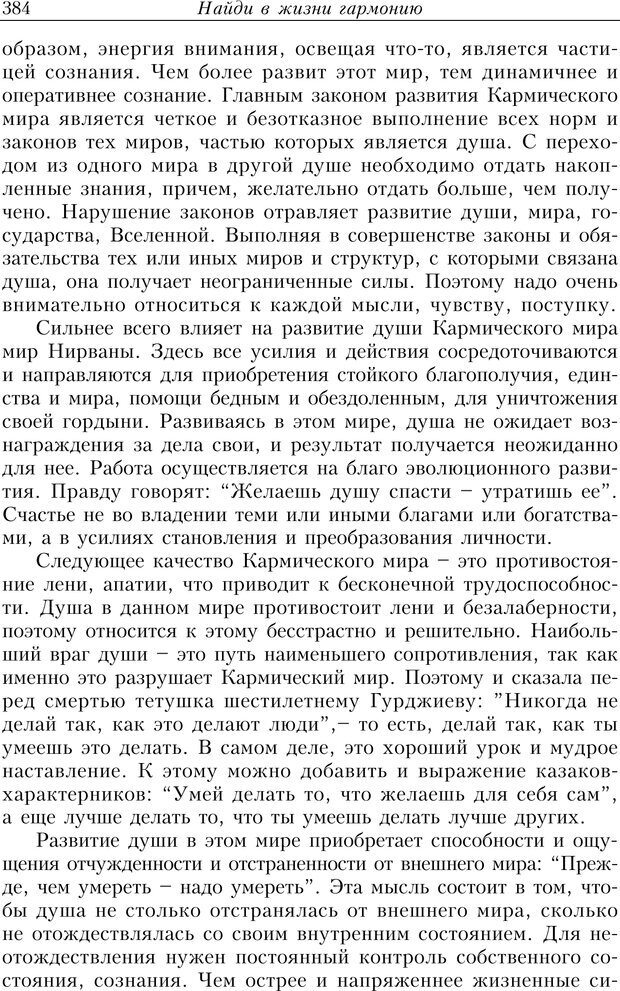 384 Найди в жизни гармонию

образом, энергия внимания, освещая что-то, является частицей сознания. Чем более развит этот мир, тем динамичнее и оперативнее сознание. Главным законом развития Кармического мира является четкое и безотказное выполнение всех норм и законов тех миров, частью которых является душа. С переходом из одного мира в другой душе необходимо отдать накопленные знания, причем, желательно отдать больше, чем получено. Нарушение законов отравляет развитие души, мира, государства, Вселенной. Выполняя в совершенстве законы и обязательства тех или иных миров и структур, с которыми связана душа, она получает неограниченные силы. Поэтому надо очень внимательно относиться к каждой мысли, чувству, поступку.

Сильнее всего влияет на развитие души Кармического мира мир Нирваны. Здесь все усилия и действия сосредоточиваются и направляются для приобретения стойкого благополучия, единства и мира, помощи бедным и обездоленным, для уничтожения своей гордыни. Развиваясь в этом мире, душа не ожидает вознаграждения за дела свои, и результат получается неожиданно для нее. Работа осуществляется на благо эволюционного развития. Правду говорят: “Желаешь душу спасти – утратишь ее”. Счастье не во владении теми или иными благами или богатствами, а в усилиях становления и преобразования личности.

Следующее качество Кармического мира – это противостояние лени, апатии, что приводит к бесконечной трудоспособности. Душа в данном мире противостоит лени и безалаберности, поэтому относится к этому бесстрастно и решительно. Наибольший враг души – это путь наименьшего сопротивления, так как именно это разрушает Кармический мир. Поэтому и сказала перед смертью тетушка шестилетнему Гурджиеву: ”Никогда не делай так, как это делают люди”,– то есть, делай так, как ты умеешь это делать. В самом деле, это хороший урок и мудрое наставление. К этому можно добавить и выражение казаков-характерников: “Умей делать то, что желаешь для себя сам”, а еще лучше делать то, что ты умеешь делать лучше других.

Развитие души в этом мире приобретает способности и ощущения отчужденности и отстраненности от внешнего мира: “Прежде, чем умереть – надо умереть”. Эта мысль состоит в том, чтобы душа не столько отстранялась от внешнего мира, сколько не отождествлялась со своим внутренним состоянием. Для неотождествления нужен постоянный контроль собственного состояния, сознания. Чем острее и напряженнее жизненные си-